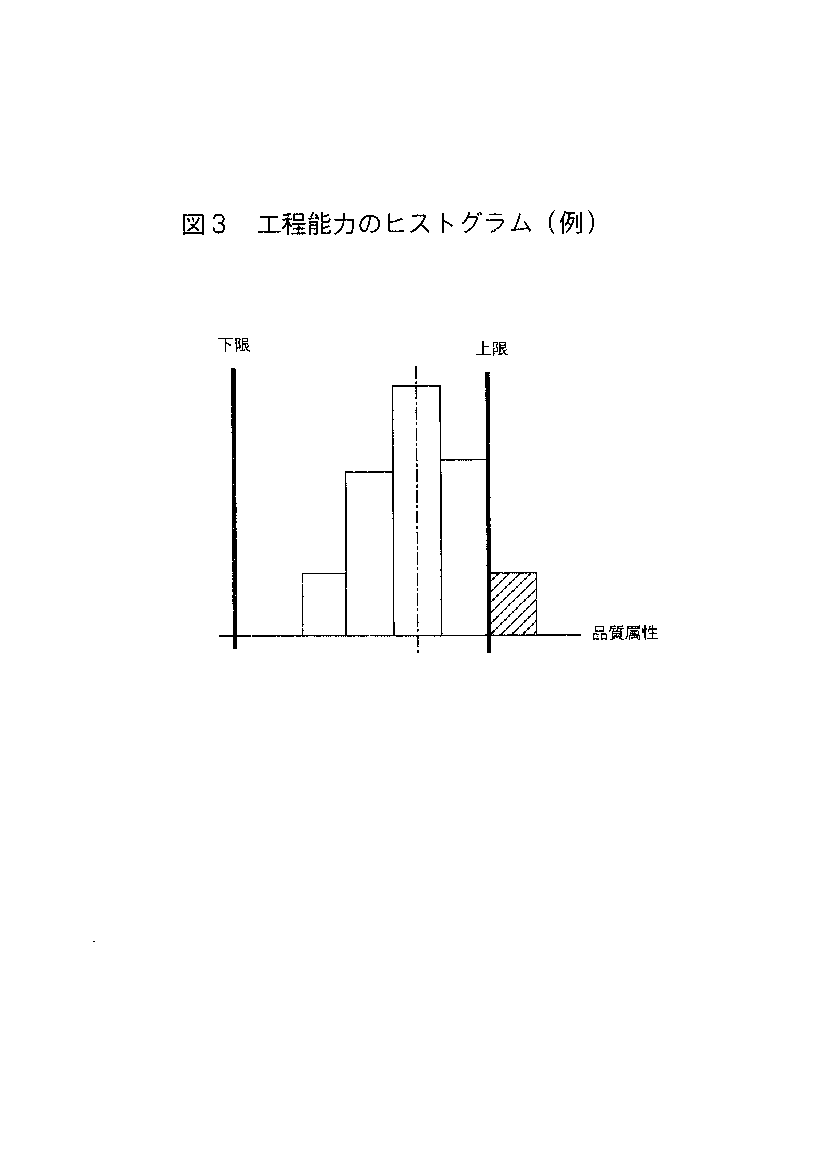 図３　工程能力のヒストグラム（例）

下限

上限

品質属性